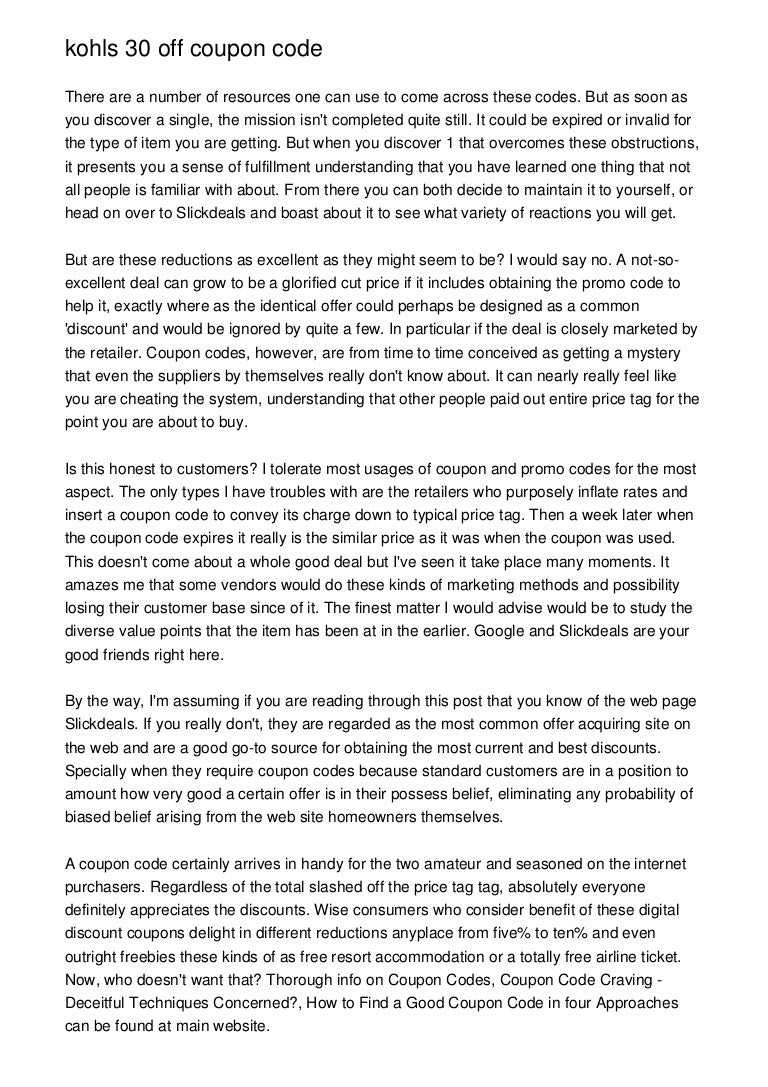 kohls 30 off coupon code

There are a number of resources one can use to come across these codes. But as soon as you discover a single, the mission isn't completed quite still. It could be expired or invalid for the type of item you are getting. But when you discover 1 that overcomes these obstructions, it presents you a sense of fulfillment understanding that you have learned one thing that not all people is familiar with about. From there you can both decide to maintain it to yourself, or head on over to Slickdeals and boast about it to see what variety of reactions you will get.

But are these reductions as excellent as they might seem to be? I would say no. A not-so-excellent deal can grow to be a glorified cut price if it includes obtaining the promo code to help it, exactly where as the identical offer could perhaps be designed as a common 'discount' and would be ignored by quite a few. In particular if the deal is closely marketed by the retailer. Coupon codes, however, are from time to time conceived as getting a mystery that even the suppliers by themselves really don't know about. It can nearly really feel like you are cheating the system, understanding that other people paid out entire price tag for the point you are about to buy.

Is this honest to customers? I tolerate most usages of coupon and promo codes for the most aspect. The only types I have troubles with are the retailers who purposely inflate rates and insert a coupon code to convey its charge down to typical price tag. Then a week later when the coupon code expires it really is the similar price as it was when the coupon was used. This doesn't come about a whole good deal but I've seen it take place many moments. It amazes me that some vendors would do these kinds of marketing methods and possibility losing their customer base since of it. The finest matter I would advise would be to study the diverse value points that the item has been at in the earlier. Google and Slickdeals are your good friends right here.

By the way, I'm assuming if you are reading through this post that you know of the web page Slickdeals. If you really don't, they are regarded as the most common offer acquiring site on the web and are a good go-to source for obtaining the most current and best discounts. Specially when they require coupon codes because standard customers are in a position to amount how very good a certain offer is in their possess belief, eliminating any probability of biased belief arising from the web site homeowners themselves.

A coupon code certainly arrives in handy for the two amateur and seasoned on the internet purchasers. Regardless of the total slashed off the price tag tag, absolutely everyone definitely appreciates the discounts. Wise consumers who consider benefit of these digital discount coupons delight in different reductions anyplace from five% to ten% and even outright freebies these kinds of as free resort accommodation or a totally free airline ticket. Now, who doesn't want that? Thorough info on Coupon Codes, Coupon Code Craving - Deceitful Techniques Concerned?, How to Find a Good Coupon Code in four Approaches can be found at main website.